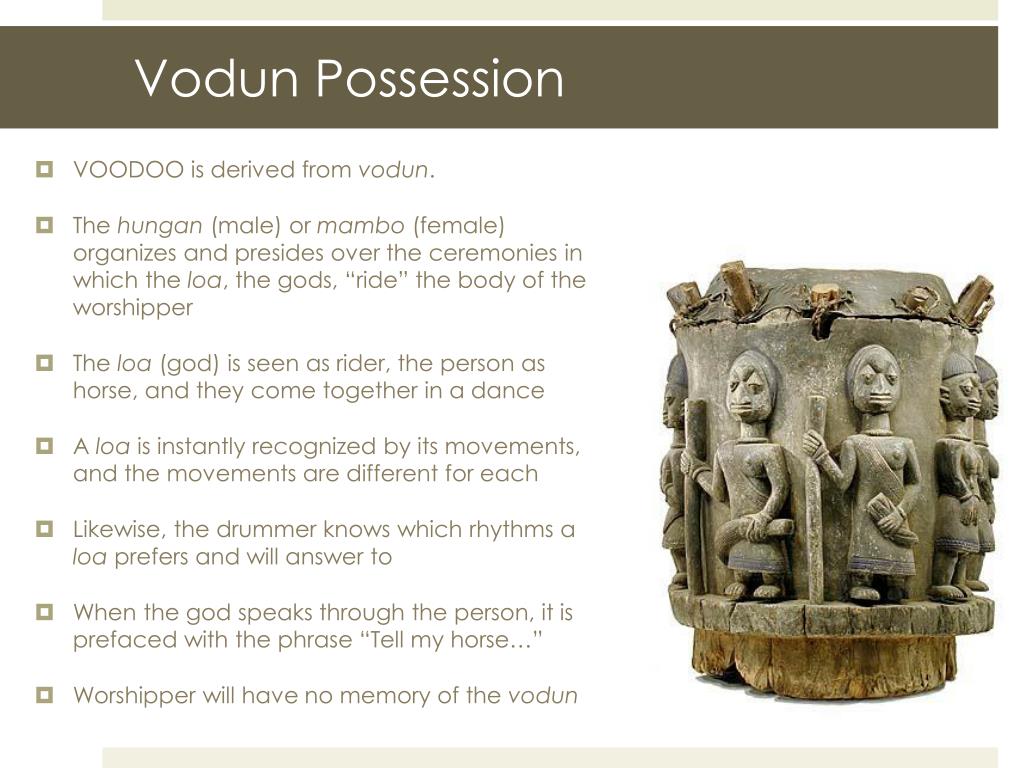 Vodun Possession

VOODOO is derived from vodun.

The hungan (male) or mambo (female) organizes and presides over the ceremonies in which the loa, the gods, “ride” the body of the worshipper

The loa (god) is seen as rider, the person as horse, and they come together in a dance

A loa is instantly recognized by its movements, and the movements are different for each

Likewise, the drummer knows which rhythms a loa prefers and will answer to

When the god speaks through the person, it is prefaced with the phrase “Tell my horse…”

Worshipper will have no memory of the vodun